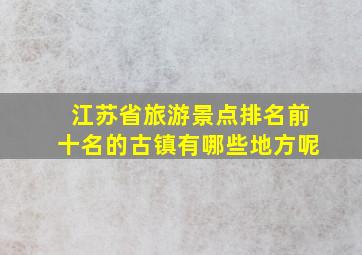 江苏省旅游景点排名前十名的古镇有哪些地方呢